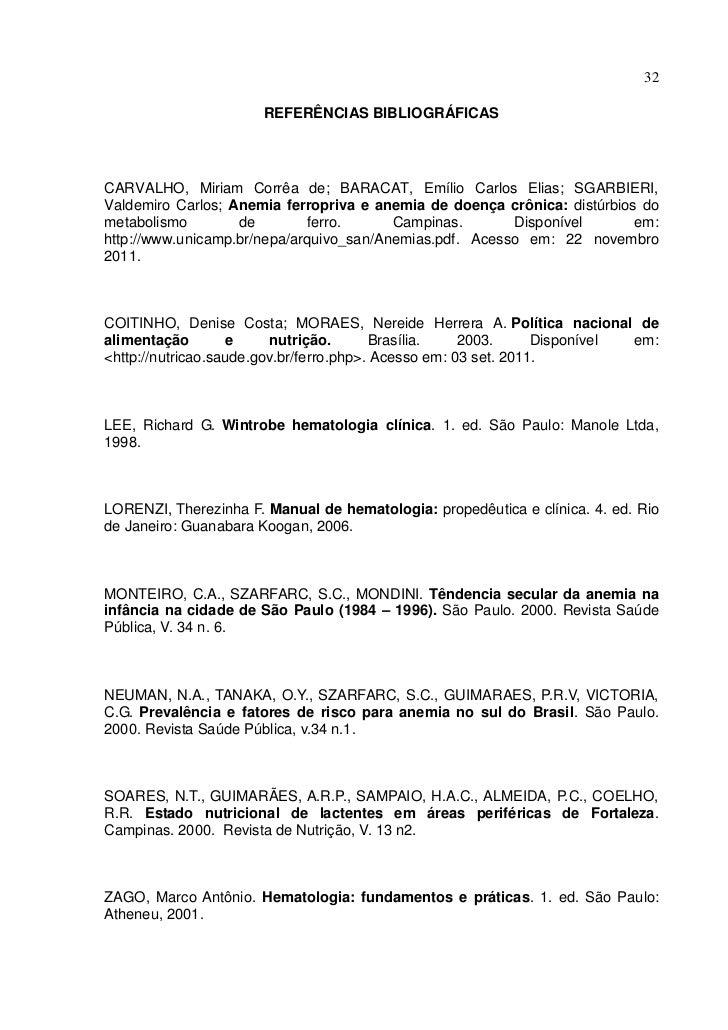 32

REFERÊNCIAS BIBLIOGRÁFICAS

CARVALHO, Miriam Corrêa de; BARACAT, Emílio Carlos Elias; SGARBIERI, Valdemiro Carlos; Anemia ferropriva e anemia de doença crônica: distúrbios do metabolismo de ferro. Campinas. Disponível em: http://www.unicamp.br/nepa/arquivo_san/Anemias.pdf. Acesso em: 22 novembro 2011.

COITINHO, Denise Costa; MORAES, Nereide Herrera A. Política nacional de alimentação e nutrição. Brasília. 2003. Disponível em: <http://nutricao.saude.gov.br/ferro.php>. Acesso em: 03 set. 2011.

LEE, Richard G. Wintrobe hematologia clínica. 1. ed. São Paulo: Manole Ltda, 1998.

LORENZI, Therezinha F. Manual de hematologia: propedêutica e clínica. 4. ed. Rio de Janeiro: Guanabara Koogan, 2006.

MONTEIRO, C.A., SZARFARC, S.C., MONDINI. Têndencia secular da anemia na infância na cidade de São Paulo (1984 – 1996). São Paulo. 2000. Revista Saúde Pública, V. 34 n. 6.

NEUMAN, N.A., TANAKA, O.Y., SZARFARC, S.C., GUIMARAES, P.R.V, VICTORIA, C.G. Prevalência e fatores de risco para anemia no sul do Brasil. São Paulo. 2000. Revista Saúde Pública, v.34 n.1.

SOARES, N.T., GUIMARÃES, A.R.P., SAMPAIO, H.A.C., ALMEIDA, P.C., COELHO, R.R. Estado nutricional de lactentes em áreas periféricas de Fortaleza. Campinas. 2000. Revista de Nutrição, V. 13 n2.

ZAGO, Marco Antônio. Hematologia: fundamentos e práticas. 1. ed. São Paulo: Atheneu, 2001.